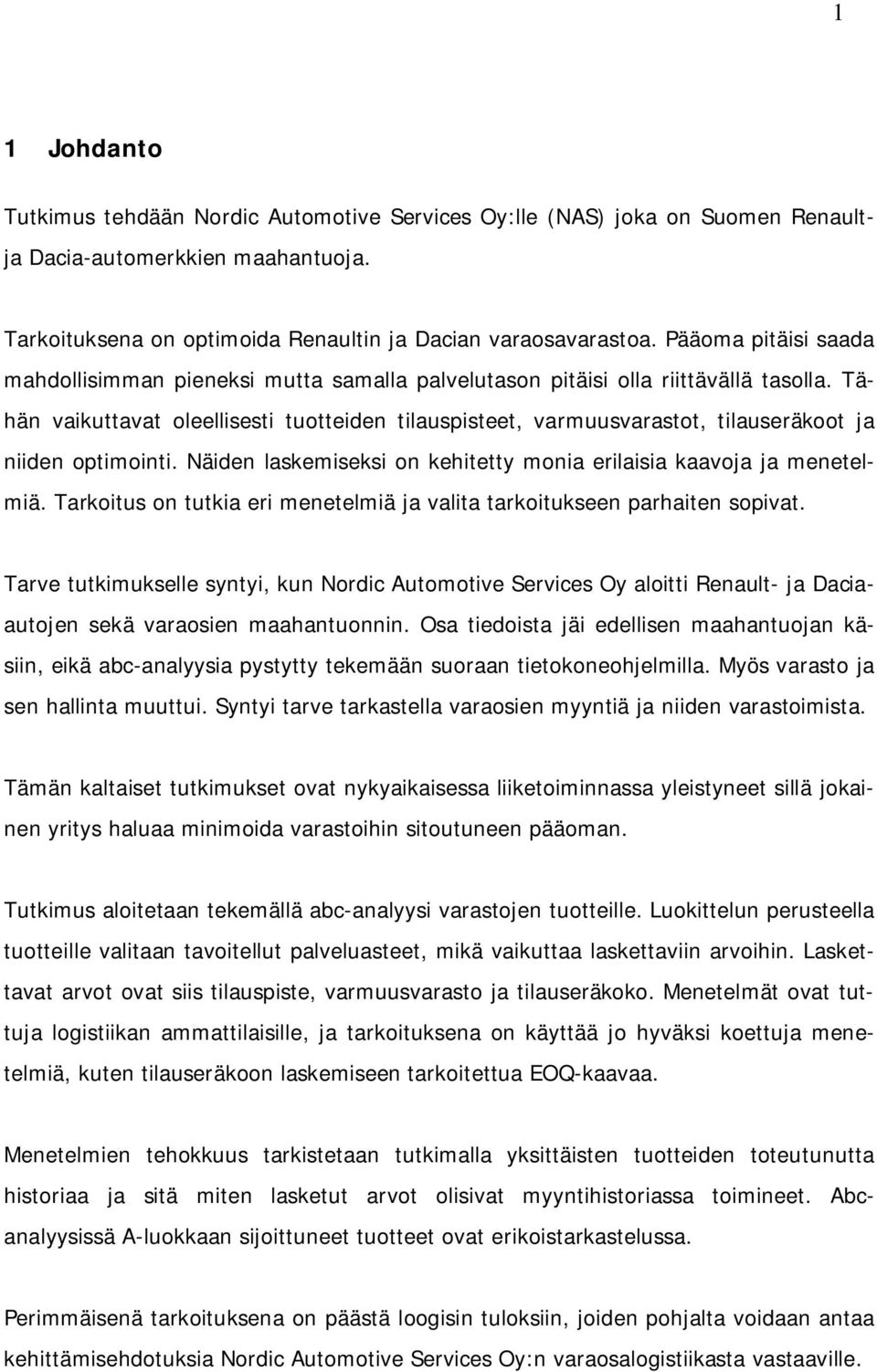 1

1 Johdanto

Tutkimus tehdään Nordic Automotive Services Oy:lle (NAS) joka on Suomen Renault- ja Dacia-automerkkien maahantuoja.

Tarkoituksena on optimoida Renaultin ja Dacian varaosavarastoa. Pääoma pitäisi saada mahdollisimman pieneksi mutta samalla palvelutason pitäisi olla riittävällä tasolla. Tähän vaikuttavat oleellisesti tuotteiden tilauspisteet, varmuusvarastot, tilauseräkoot ja niiden optimointi. Näiden laskemiseksi on kehitetty monia erilaisia kaavoja ja menetelmiä. Tarkoitus on tutkia eri menetelmiä ja valita tarkoitukseen parhaiten sopivat.

Tarve tutkimukselle syntyi, kun Nordic Automotive Services Oy aloitti Renault- ja Dacia-autojen sekä varaosien maahantuonnin. Osa tiedoista jäi edellisen maahantuojan käsiin, eikä abc-analyysia pystytty tekemään suoraan tietokoneohjelmilla. Myös varasto ja sen hallinta muuttui. Syntyi tarve tarkastella varaosien myyntiä ja niiden varastoimista.

Tämän kaltaiset tutkimukset ovat nykyaikaisessa liiketoiminnassa yleistyneet sillä jokainen yritys haluaa minimoida varastoihin sitoutuneen pääoman.

Tutkimus aloitetaan tekemällä abc-analyysi varastojen tuotteille. Luokittelun perusteella tuotteille valitaan tavoitellut palveluasteet, mikä vaikuttaa laskettaviin arvoihin. Laskettavat arvot ovat siis tilauspiste, varmuusvarasto ja tilauseräkoko. Menetelmät ovat tuttuja logistiikan ammattilaisille, ja tarkoituksena on käyttää jo hyväksi koettuja menetelmiä, kuten tilauseräkoon laskemiseen tarkoitettua EOQ-kaavaa.

Menetelmien tehokkuus tarkistetaan tutkimalla yksittäisten tuotteiden toteutunutta historiaa ja sitä miten lasketut arvot olisivat myyntihistoriassa toimineet. Abc-analyysissä A-luokkaan sijoittuneet tuotteet ovat erikoistarkastelussa.

Perimmäisenä tarkoituksena on päästä loogisin tuloksiin, joiden pohjalta voidaan antaa kehittämisehdotuksia Nordic Automotive Services Oy:n varaosalogistiikasta vastaaville.